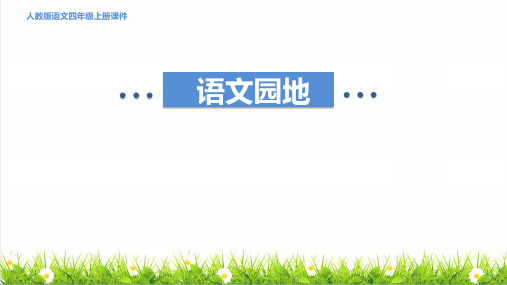 人教版语文四年级上册课件

语文园地